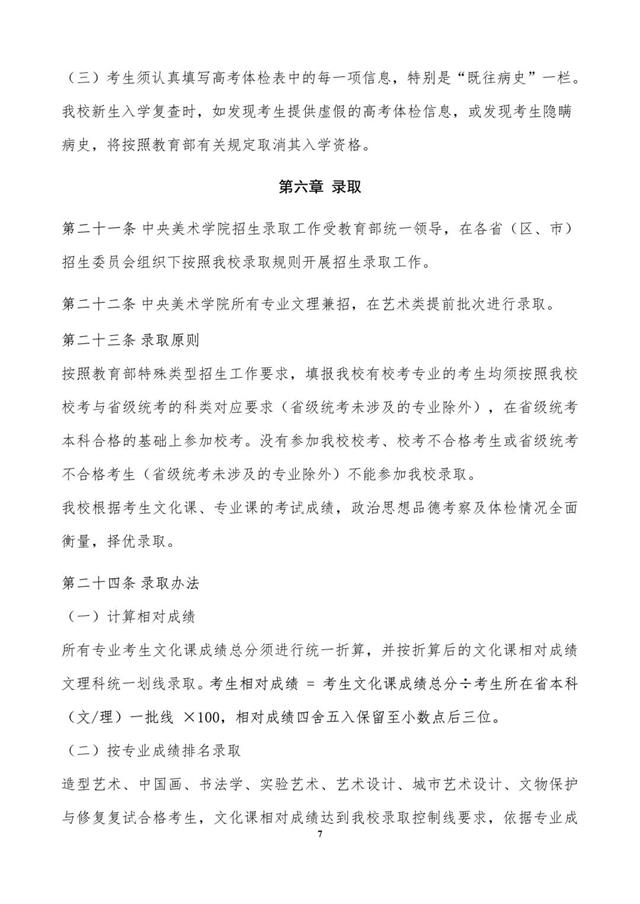 （三）考生须认真填写高考体检表中的每一项信息，特别是“既往病史”一栏。我校新生入学复查时，如发现考生提供虚假的高考体检信息，或发现考生隐瞒病史，将按照教育部有关规定取消其入学资格。

第六章 录取

第二十一条 中央美术学院招生录取工作受教育部统一领导，在各省（区、市）招生委员会组织下按照我校录取规则开展招生录取工作。

第二十二条 中央美术学院所有专业文理兼招，在艺术类提前批次进行录取。

第二十三条 录取原则

按照教育部特殊类型招生工作要求，填报我校有校考专业的考生均须按照我校校考与省级统考的科类对应要求（省级统考未涉及的专业除外），在省级统考本科合格的基础上参加校考。没有参加我校校考、校考不合格考生或省级统考不合格考生（省级统考未涉及的专业除外）不能参加我校录取。

我校根据考生文化课、专业课的考试成绩，政治思想品德考察及体检情况全面衡量，择优录取。

第二十四条 录取办法

（一）计算相对成绩

所有专业考生文化课成绩总分须进行统一折算，并按折算后的文化课相对成绩文理科统一划线录取。考生相对成绩 = 考生文化课成绩总分÷考生所在省本科（文/理）一批线 ×100，相对成绩四舍五入保留至小数点后三位。

（二）按专业成绩排名录取

造型艺术、中国画、书法学、实验艺术、艺术设计、城市艺术设计、文物保护与修复复试合格考生，文化课相对成绩达到我校录取控制线要求，依据专业成

7